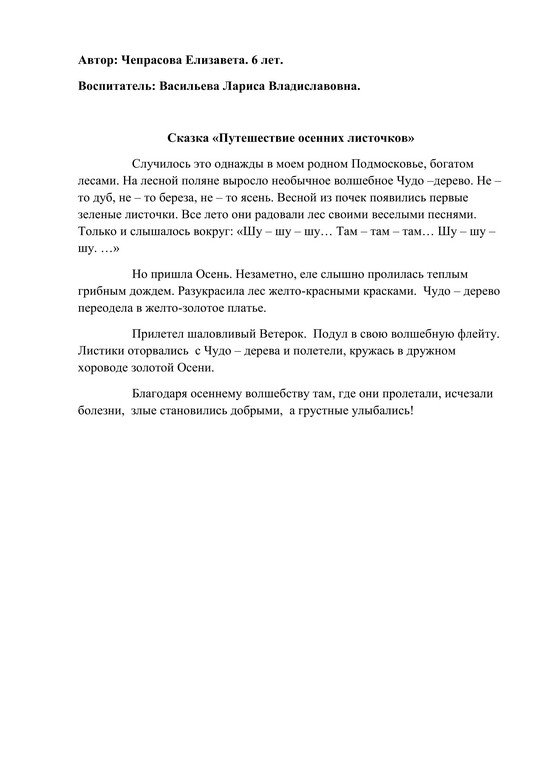 Автор: Чепрасова Елизавета. 6 лет.

Воспитатель: Васильева Лариса Владиславовна.

Сказка «Путешествие осенних листочков»

Случилось это однажды в моем родном Подмосковье, богатом лесами. На лесной поляне выросло необычное волшебное Чудо –дерево. Не – то дуб, не – то береза, не – то ясень. Весной из почек появились первые зеленые листочки. Все лето они радовали лес своими веселыми песнями. Только и слышалось вокруг: «Шу – шу – шу… Там – там – там… Шу – шу – шу. …»

Но пришла Осень. Незаметно, еле слышно пролилась теплым грибным дождем. Разукрасила лес желто-красными красками. Чудо – дерево переодела в желто-золотое платье.

Прилетел шаловливый Ветерок. Подул в свою волшебную флейту. Листики оторвались с Чудо – дерева и полетели, кружась в дружном хороводе золотой Осени.

Благодаря осеннему волшебству там, где они пролетали, исчезали болезни, злые становились добрыми, а грустные улыбались!